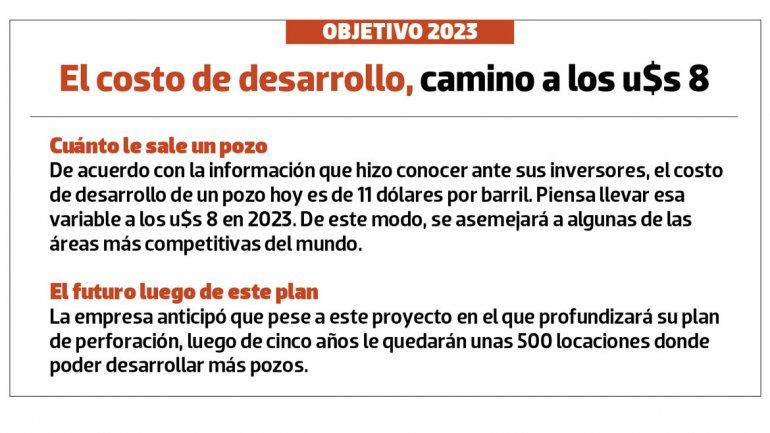 OBJETIVO 2023

El costo de desarrollo, camino a los u$s 8

Cuánto le sale un pozo
De acuerdo con la información que hizo conocer ante sus inversores, el costo de desarrollo de un pozo hoy es de 11 dólares por barril. Piensa llevar esa variable a los u$s 8 en 2023. De este modo, se asemejará a algunas de las áreas más competitivas del mundo.

El futuro luego de este plan
La empresa anticipó que pese a este proyecto en el que profundizará su plan de perforación, luego de cinco años le quedarán unas 500 locaciones donde poder desarrollar más pozos.